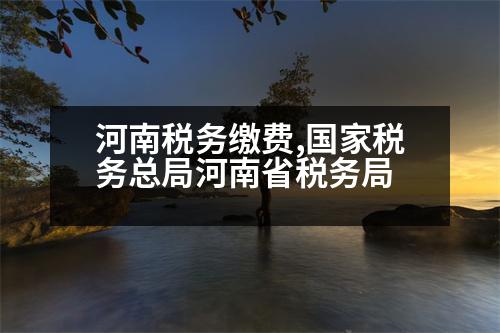 河南税务缴费,国家税务总局河南省税务局